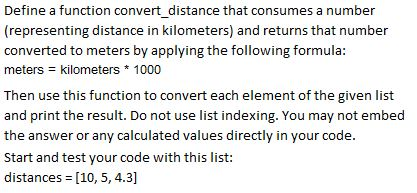 Define a function convert_distance that consumes a number (representing distance in kilometers) and returns that number converted to meters by applying the following formula:
meters = kilometers * 1000

Then use this function to convert each element of the given list and print the result. Do not use list indexing. You may not embed the answer or any calculated values directly in your code.
Start and test your code with this list:
distances = [10, 5, 4.3]